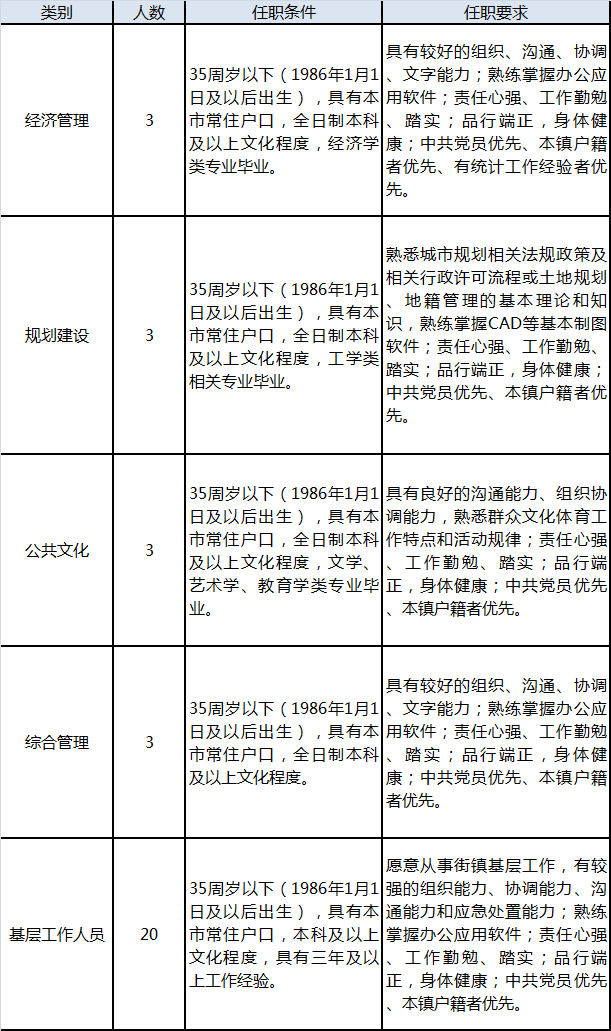 | 类别 | 人数 | 任职条件 | 任职要求 |
|---|---|---|---|
| 经济管理 | 3 | 35周岁以下（1986年1月1日及以后出生），具有本市常住户口，全日制本科及以上文化程度，经济学类专业毕业。 | 具有较好的组织、沟通、协调、文字能力；熟练掌握办公应用软件；责任心强、工作勤勉、踏实；品行端正，身体健康；中共党员优先、本镇户籍者优先、有统计工作经验者优先。 |
| 规划建设 | 3 | 35周岁以下（1986年1月1日及以后出生），具有本市常住户口，全日制本科及以上文化程度，工学类相关专业毕业。 | 熟悉城市规划相关法规政策及相关行政许可流程或土地规划、地籍管理的基本理论和知识，熟练掌握CAD等基本制图软件；责任心强、工作勤勉、踏实；品行端正，身体健康；中共党员优先、本镇户籍者优先。 |
| 公共文化 | 3 | 35周岁以下（1986年1月1日及以后出生），具有本市常住户口，全日制本科及以上文化程度，文学、艺术学、教育学类专业毕业。 | 具有良好的沟通能力、组织协调能力，熟悉群众文化体育工作特点和活动规律；责任心强、工作勤勉、踏实；品行端正，身体健康；中共党员优先、本镇户籍者优先。 |
| 综合管理 | 3 | 35周岁以下（1986年1月1日及以后出生），具有本市常住户口，全日制本科及以上文化程度。 | 具有较好的组织、沟通、协调、文字能力；熟练掌握办公应用软件；责任心强、工作勤勉、踏实；品行端正，身体健康；中共党员优先、本镇户籍者优先。 |
| 基层工作人员 | 20 | 35周岁以下（1986年1月1日及以后出生），具有本市常住户口，本科及以上文化程度，具有三年及以上工作经验。 | 愿意从事街镇基层工作，有较强的组织能力、协调能力、沟通能力和应急处置能力；熟练掌握办公应用软件；责任心强、工作勤勉、踏实；品行端正，身体健康；中共党员优先、本镇户籍者优先。 |